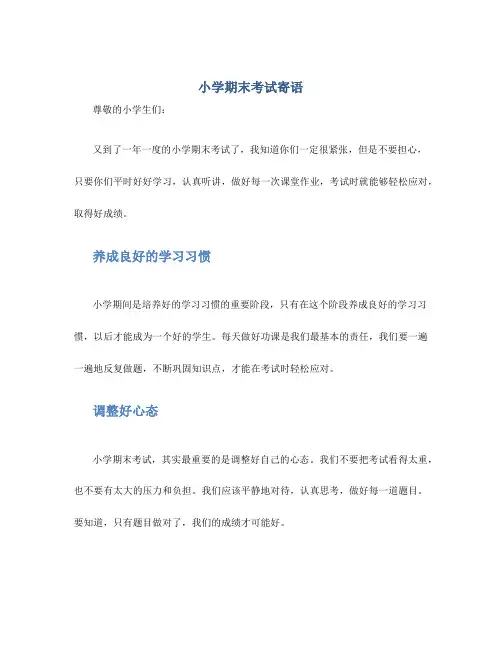 小学期末考试寄语

尊敬的小学生们：

又到了一年一度的小学期末考试了，我知道你们一定很紧张，但是不要担心，只要你们平时好好学习，认真听讲，做好每一次课堂作业，考试时就能够轻松应对，取得好成绩。

养成良好的学习习惯

小学期间是培养好的学习习惯的重要阶段，只有在这个阶段养成良好的学习习惯，以后才能成为一个好的学生。每天做好功课是我们最基本的责任，我们要一遍一遍地反复做题，不断巩固知识点，才能在考试时轻松应对。

调整好心态

小学期末考试，其实最重要的是调整好自己的心态。我们不要把考试看得太重，也不要有太大的压力和负担。我们应该平静地对待，认真思考，做好每一道题目。要知道，只有题目做对了，我们的成绩才可能好。